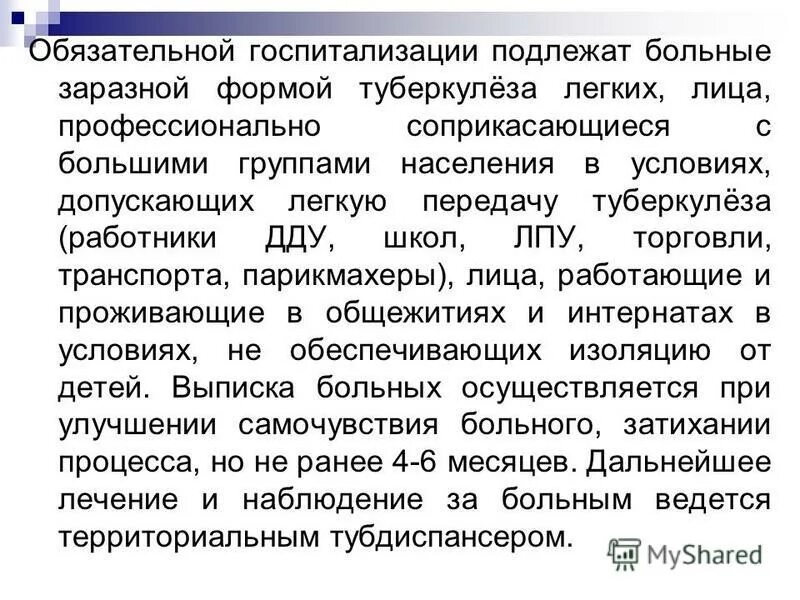 Обязательной госпитализации подлежат больные заразной формой туберкулёза легких, лица, профессионально соприкасающиеся с большими группами населения в условиях, допускающих легкую передачу туберкулёза (работники ДДУ, школ, ЛПУ, торговли, транспорта, парикмахеры), лица, работающие и проживающие в общежитиях и интернатах в условиях, не обеспечивающих изоляцию от детей. Выписка больных осуществляется при улучшении самочувствия больного, затихании процесса, но не ранее 4-6 месяцев. Дальнейшее лечение и наблюдение за больным ведется территориальным тубдиспансером.

MyShared